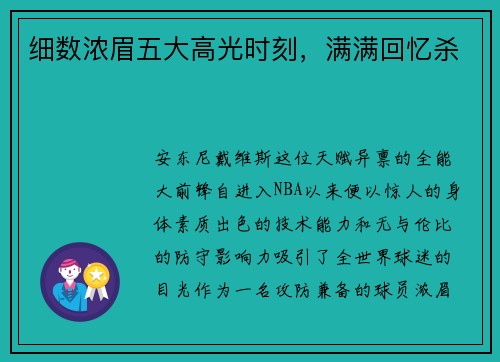 细数浓眉五大高光时刻，满满回忆杀

安东尼戴维斯这位天赋异禀的全能大前锋自进入NBA以来便以惊人的身体素质出色的技术能力和无与伦比的防守影响力吸引了全世界球迷的目光作为一名攻防兼备的球员浓眉